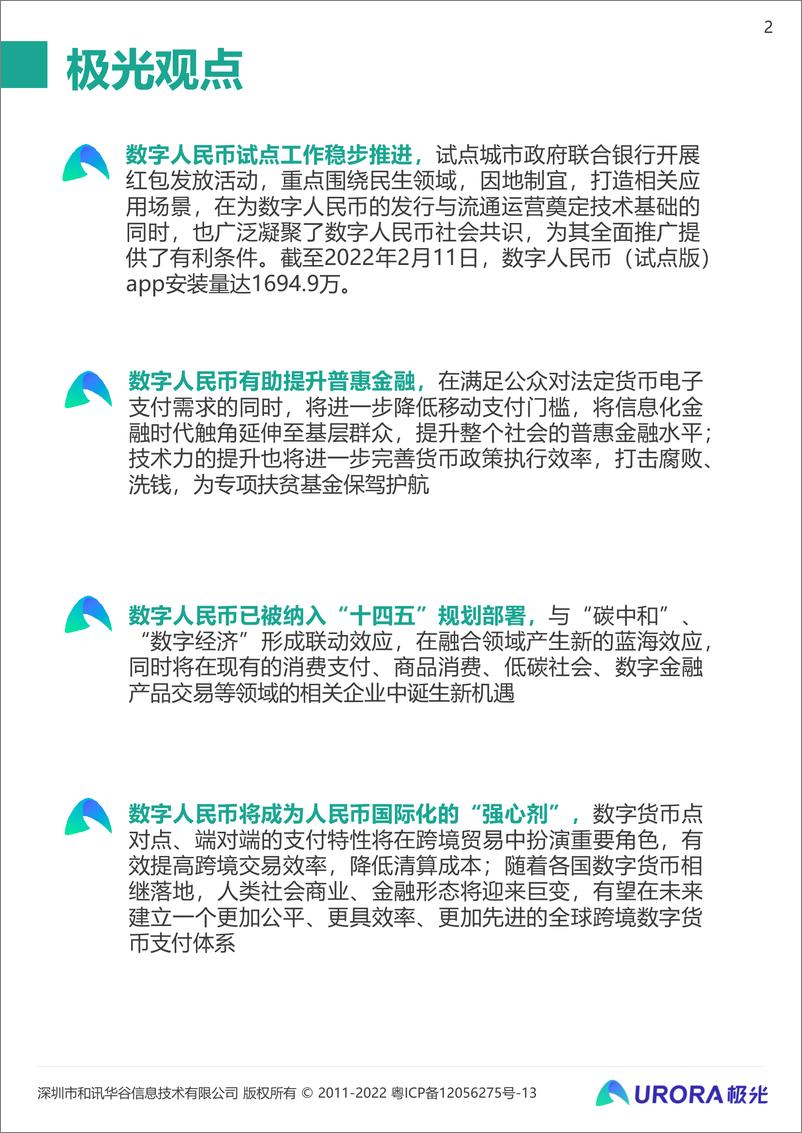 2

极光观点

数字人民币试点工作稳步推进，试点城市政府联合银行开展红包发放活动，重点围绕民生领域，因地制宜，打造相关应用场景，在为数字人民币的发行与流通运营奠定技术基础的同时，也广泛凝聚了数字人民币社会共识，为其全面推广提供了有利条件。截至2022年2月11日，数字人民币（试点版）app安装量达1694.9万。

数字人民币有助提升普惠金融，在满足公众对法定货币电子支付需求的同时，将进一步降低移动支付门槛，将信息化金融时代触角延伸至基层群众，提升整个社会的普惠金融水平；技术力的提升也将进一步完善货币政策执行效率，打击腐败、洗钱，为专项扶贫基金保驾护航

数字人民币已被纳入“十四五”规划部署，与“碳中和”、“数字经济”形成联动效应，在融合领域产生新的蓝海效应，同时将在现有的消费支付、商品消费、低碳社会、数字金融产品交易等领域的相关企业中诞生新机遇

数字人民币将成为人民币国际化的“强心剂”，数字货币点对点、端对端的支付特性将在跨境贸易中扮演重要角色，有效提高跨境交易效率，降低清算成本；随着各国数字货币相继落地，人类社会商业、金融形态将迎来巨变，有望在未来建立一个更加公平、更具效率、更加先进的全球跨境数字货币支付体系

深圳市和讯华谷信息技术有限公司 版权所有 © 2011-2022 粤ICP备12056275号-13

URORA 极光